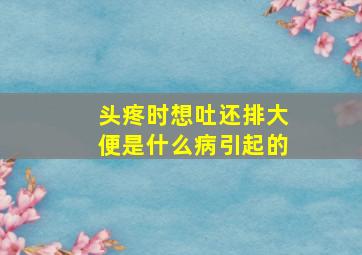 头疼时想吐还排大便是什么病引起的